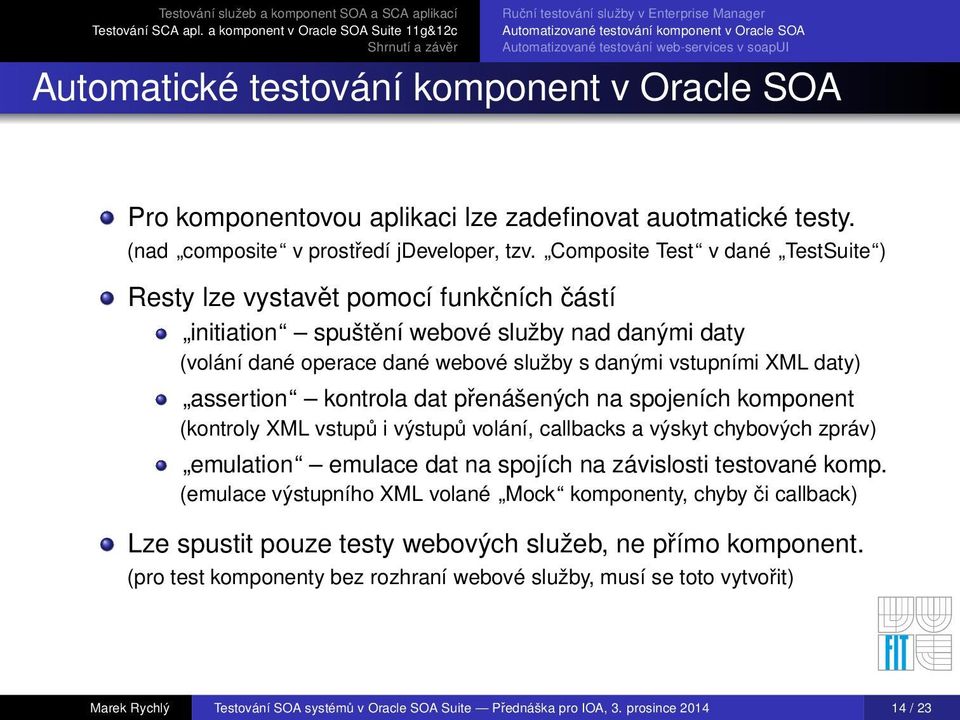 Testování služeb a komponent SOA a SCA aplikací
Testování SCA apl. a komponent v Oracle SOA Suite 11g&12c
Shrnutí a závěr

Ruční testování služby v Enterprise Manager
Automatizované testování komponent v Oracle SOA
Automatizované testování web-services v soapUI

Automatické testování komponent v Oracle SOA

Pro komponentovou aplikaci lze zadefinovat auotmatické testy. (nad „composite“ v prostředí jDeveloper, tzv. „Composite Test“ v dané „TestSuite“)

Resty lze vystavět pomocí funkčních částí

„initiation“ – spuštění webové služby nad danými daty (volání dané operace dané webové služby s danými vstupními XML daty)

„assertion“ – kontrola dat přenášených na spojeních komponent (kontroly XML vstupů i výstupů volání, callbacks a výskyt chybových zpráv)

„emulation“ – emulace dat na spojích na závislosti testované komp. (emulace výstupního XML volané „Mock“ komponenty, chyby či callback)

Lze spustit pouze testy webových služeb, ne přímo komponent. (pro test komponenty bez rozhraní webové služby, musí se toto vytvořit)

FIT

Marek Rychlý
Testování SOA systémů v Oracle SOA Suite — Přednáška pro IOA, 3. prosince 2014
14 / 23